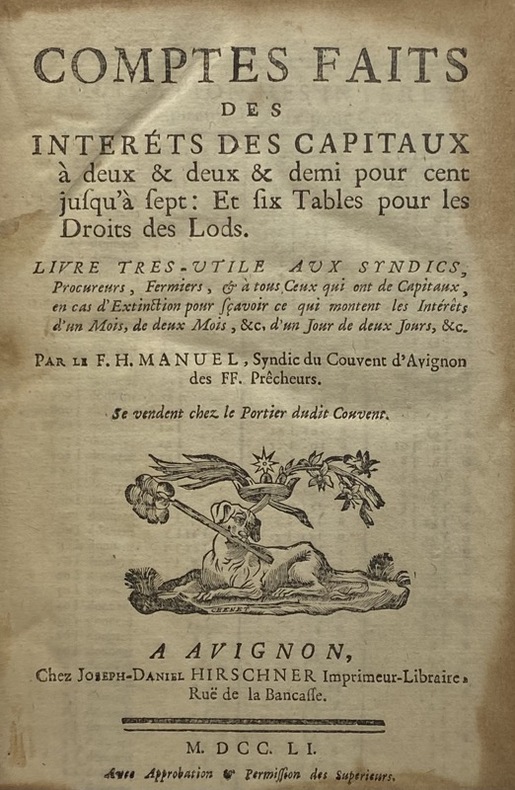 COMPTES FAITS
DES
INTERÉTS DES CAPITAUX
à deux & deux & demi pour cent jusqu'à ſept: Et ſix Tables pour les Droits des Lods.

LIVRE TRES-UTILE AUX SYNDICS, Procureurs, Fermiers, & à tous Ceux qui ont de Capitaux, en cas d'Extinction pour ſçavoir ce qui montent les Intérêts d'un Mois, de deux Mois, &c. d'un Jour de deux Jours, &c.

PAR LE F. H. MANUEL, Syndic du Couvent d'Avignon des FF. Prêcheurs.

Se vendent chez le Portier dudit Couvent.

CHENET

A AVIGNON,
Chez JOSEPH-DANIEL HIRSCHNER Imprimeur-Libraire, Ruë de la Bancaſſe.

M. DCC. LI.

Avec Approbation & Permiſſion des Superieurs.